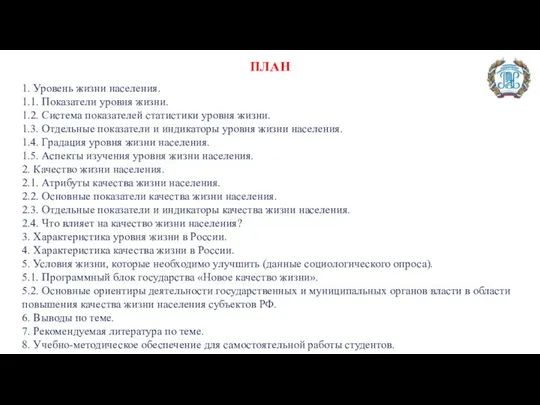 ПЛАН

1. Уровень жизни населения.
1.1. Показатели уровня жизни.
1.2. Система показателей статистики уровня жизни.
1.3. Отдельные показатели и индикаторы уровня жизни населения.
1.4. Градация уровня жизни населения.
1.5. Аспекты изучения уровня жизни населения.
2. Качество жизни населения.
2.1. Атрибуты качества жизни населения.
2.2. Основные показатели качества жизни населения.
2.3. Отдельные показатели и индикаторы качества жизни населения.
2.4. Что влияет на качество жизни населения?
3. Характеристика уровня жизни в России.
4. Характеристика качества жизни в России.
5. Условия жизни, которые необходимо улучшить (данные социологического опроса).
5.1. Программный блок государства «Новое качество жизни».
5.2. Основные ориентиры деятельности государственных и муниципальных органов власти в области повышения качества жизни населения субъектов РФ.
6. Выводы по теме.
7. Рекомендуемая литература по теме.
8. Учебно-методическое обеспечение для самостоятельной работы студентов.